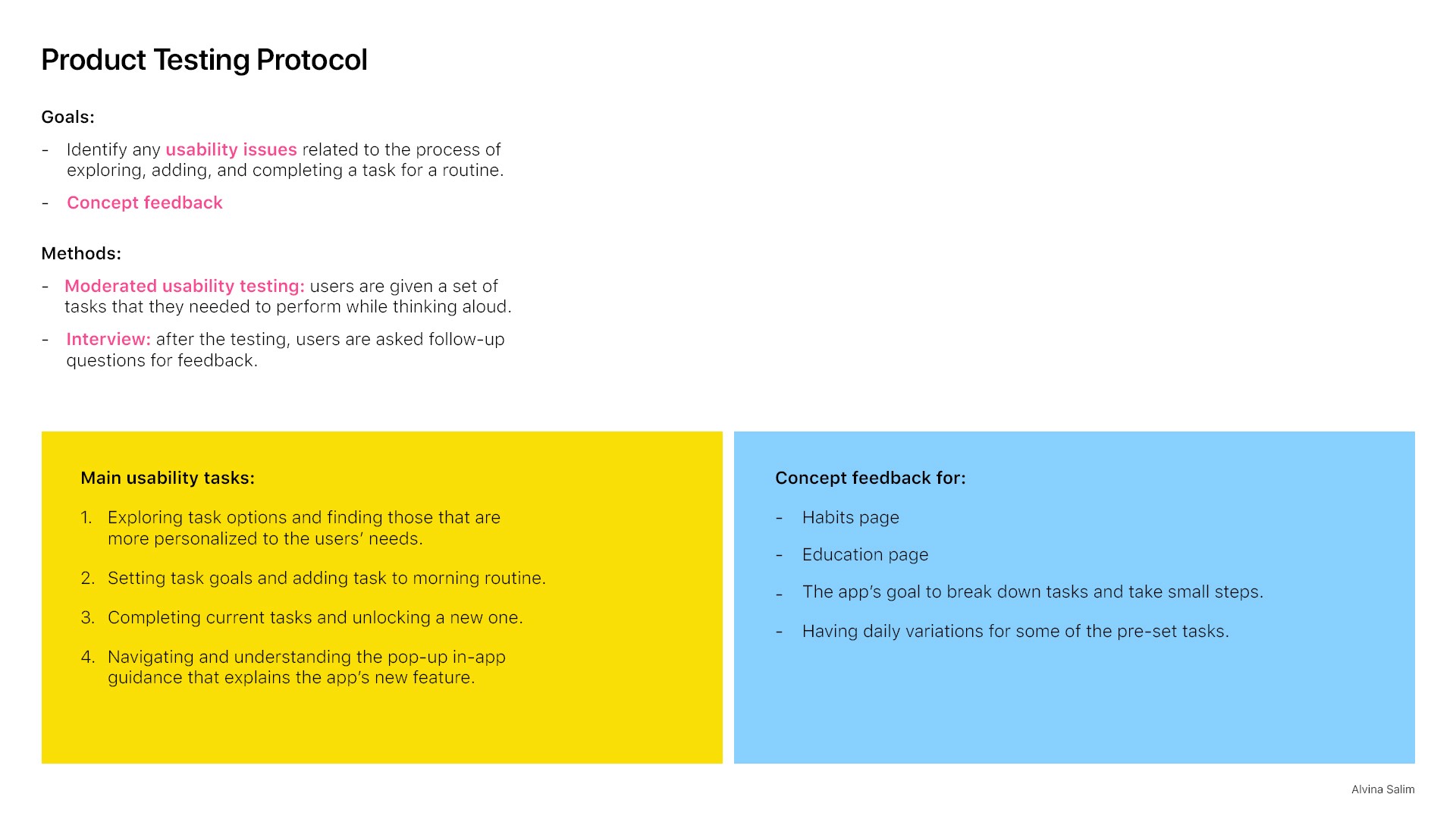 Product Testing Protocol

Goals:

- Identify any usability issues related to the process of exploring, adding, and completing a task for a routine.
- Concept feedback

Methods:

- Moderated usability testing: users are given a set of tasks that they needed to perform while thinking aloud.
- Interview: after the testing, users are asked follow-up questions for feedback.

Main usability tasks:

1. Exploring task options and finding those that are more personalized to the users' needs.
2. Setting task goals and adding task to morning routine.
3. Completing current tasks and unlocking a new one.
4. Navigating and understanding the pop-up in-app guidance that explains the app's new feature.

Concept feedback for:

- Habits page
- Education page
- The app's goal to break down tasks and take small steps.
- Having daily variations for some of the pre-set tasks.

Alvina Salim